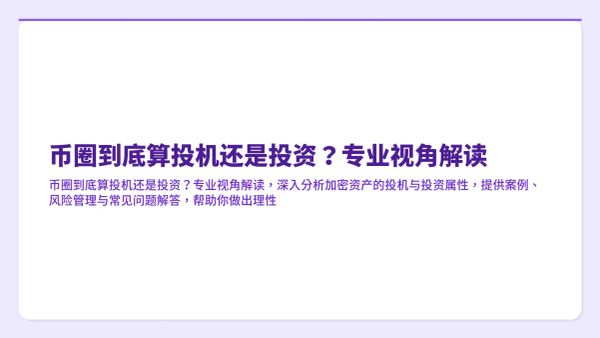 币圈到底算投机还是投资？专业视角解读

币圈到底算投机还是投资？专业视角解读，深入分析加密资产的投机与投资属性，提供案例、风险管理与常见问题解答，帮助你做出理性